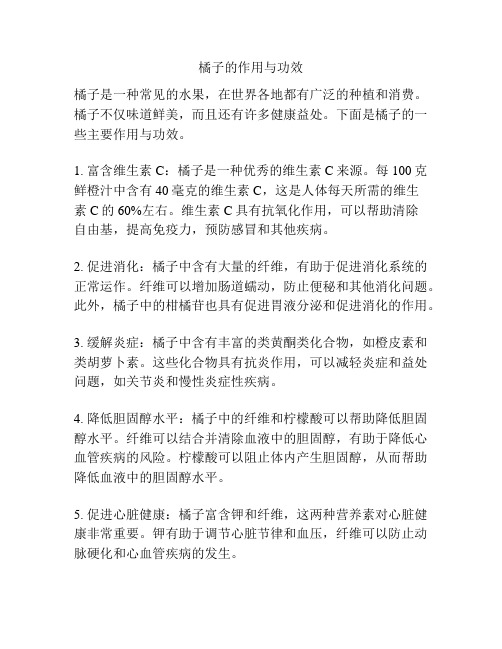 橘子的作用与功效

橘子是一种常见的水果，在世界各地都有广泛的种植和消费。橘子不仅味道鲜美，而且还有许多健康益处。下面是橘子的一些主要作用与功效。

1. 富含维生素 C：橘子是一种优秀的维生素 C 来源。每 100 克鲜橙汁中含有 40 毫克的维生素 C，这是人体每天所需的维生素 C 的 60%左右。维生素 C 具有抗氧化作用，可以帮助清除自由基，提高免疫力，预防感冒和其他疾病。

2. 促进消化：橘子中含有大量的纤维，有助于促进消化系统的正常运作。纤维可以增加肠道蠕动，防止便秘和其他消化问题。此外，橘子中的柑橘苷也具有促进胃液分泌和促进消化的作用。

3. 缓解炎症：橘子中含有丰富的类黄酮类化合物，如橙皮素和类胡萝卜素。这些化合物具有抗炎作用，可以减轻炎症和益处问题，如关节炎和慢性炎症性疾病。

4. 降低胆固醇水平：橘子中的纤维和柠檬酸可以帮助降低胆固醇水平。纤维可以结合并清除血液中的胆固醇，有助于降低心血管疾病的风险。柠檬酸可以阻止体内产生胆固醇，从而帮助降低血液中的胆固醇水平。

5. 促进心脏健康：橘子富含钾和纤维，这两种营养素对心脏健康非常重要。钾有助于调节心脏节律和血压，纤维可以防止动脉硬化和心血管疾病的发生。